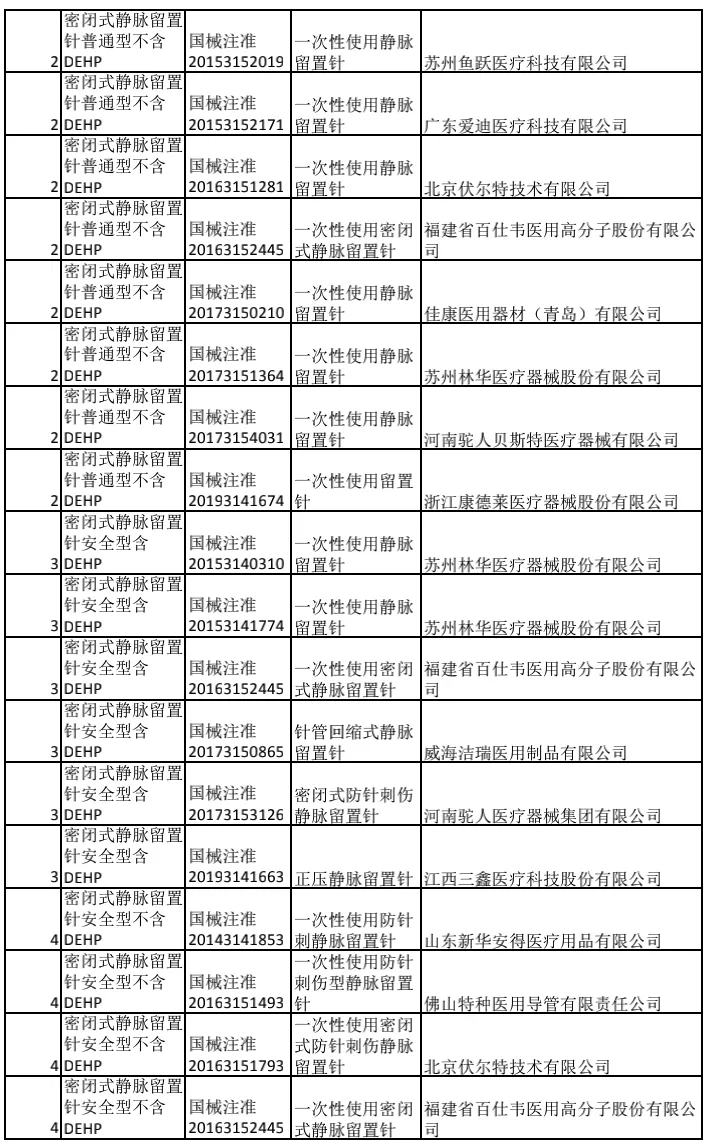 | | | | | |
|---|---|---|---|---|
| 2 | 密闭式静脉留置针普通型不含DEHP | 国械注准20153152019 | 一次性使用静脉留置针 | 苏州鱼跃医疗科技有限公司 |
| 2 | 密闭式静脉留置针普通型不含DEHP | 国械注准20153152171 | 一次性使用静脉留置针 | 广东爱迪医疗科技有限公司 |
| 2 | 密闭式静脉留置针普通型不含DEHP | 国械注准20163151281 | 一次性使用静脉留置针 | 北京伏尔特技术有限公司 |
| 2 | 密闭式静脉留置针普通型不含DEHP | 国械注准20163152445 | 一次性使用密闭式静脉留置针 | 福建省百仕韦医用高分子股份有限公司 |
| 2 | 密闭式静脉留置针普通型不含DEHP | 国械注准20173150210 | 一次性使用静脉留置针 | 佳康医用器材（青岛）有限公司 |
| 2 | 密闭式静脉留置针普通型不含DEHP | 国械注准20173151364 | 一次性使用静脉留置针 | 苏州林华医疗器械股份有限公司 |
| 2 | 密闭式静脉留置针普通型不含DEHP | 国械注准20173154031 | 一次性使用静脉留置针 | 河南驼人贝斯特医疗器械有限公司 |
| 2 | 密闭式静脉留置针普通型不含DEHP | 国械注准20193141674 | 一次性使用留置针 | 浙江康德莱医疗器械股份有限公司 |
| 3 | 密闭式静脉留置针安全型含DEHP | 国械注准20153140310 | 一次性使用静脉留置针 | 苏州林华医疗器械股份有限公司 |
| 3 | 密闭式静脉留置针安全型含DEHP | 国械注准20153141774 | 一次性使用静脉留置针 | 苏州林华医疗器械股份有限公司 |
| 3 | 密闭式静脉留置针安全型含DEHP | 国械注准20163152445 | 一次性使用密闭式静脉留置针 | 福建省百仕韦医用高分子股份有限公司 |
| 3 | 密闭式静脉留置针安全型含DEHP | 国械注准20173150865 | 针管回缩式静脉留置针 | 威海洁瑞医用制品有限公司 |
| 3 | 密闭式静脉留置针安全型含DEHP | 国械注准20173153126 | 密闭式防针刺伤静脉留置针 | 河南驼人医疗器械集团有限公司 |
| 3 | 密闭式静脉留置针安全型含DEHP | 国械注准20193141663 | 正压静脉留置针 | 江西三鑫医疗科技股份有限公司 |
| 4 | 密闭式静脉留置针安全型不含DEHP | 国械注准20143141853 | 一次性使用防针刺静脉留置针 | 山东新华安得医疗用品有限公司 |
| 4 | 密闭式静脉留置针安全型不含DEHP | 国械注准20163151493 | 一次性使用防针刺伤型静脉留置针 | 佛山特种医用导管有限责任公司 |
| 4 | 密闭式静脉留置针安全型不含DEHP | 国械注准20163151793 | 一次性使用密闭式防针刺伤静脉留置针 | 北京伏尔特技术有限公司 |
| 4 | 密闭式静脉留置针安全型不含DEHP | 国械注准20163152445 | 一次性使用密闭式静脉留置针 | 福建省百仕韦医用高分子股份有限公司 |